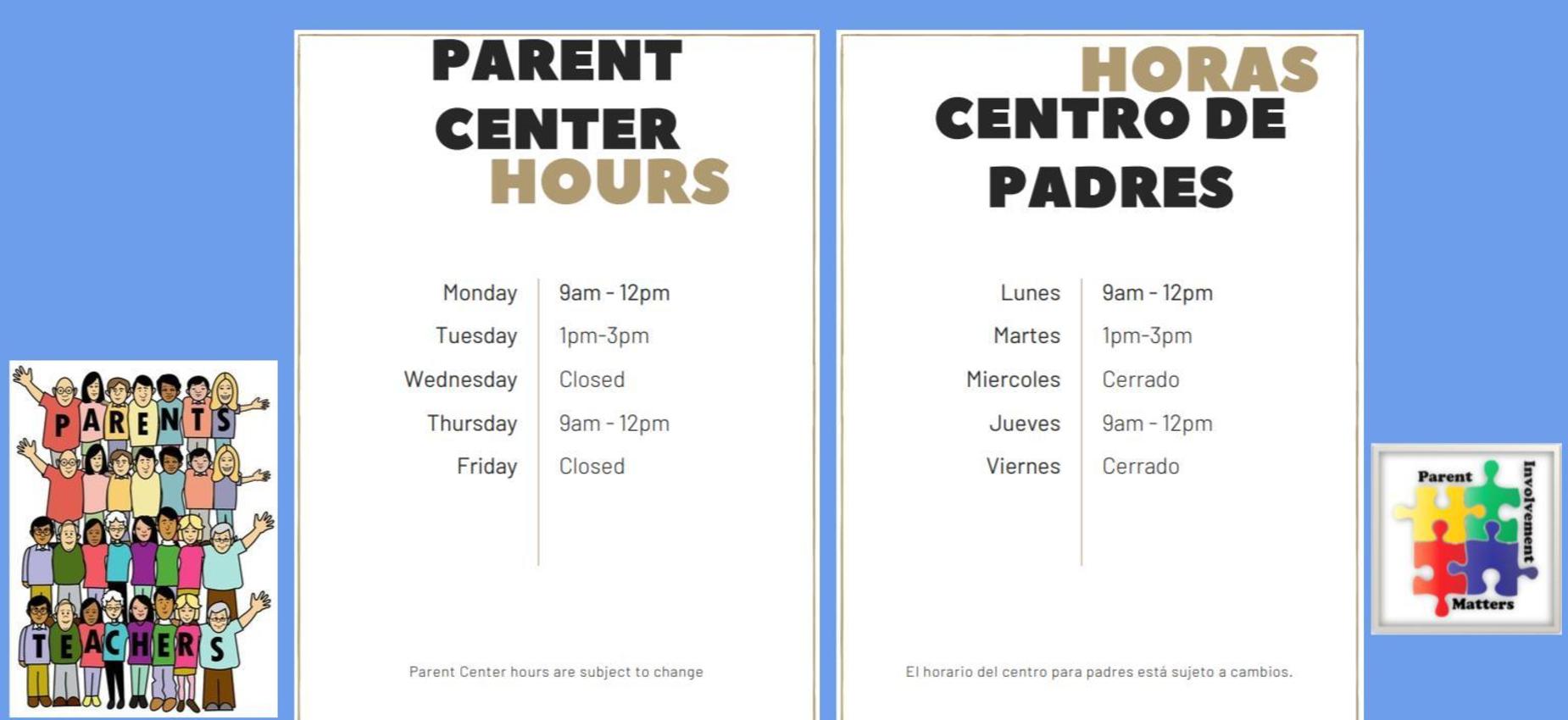 PARENTS

TEACHERS

PARENT CENTER HOURS

| Monday | 9am - 12pm |
|---|---|
| Tuesday | 1pm-3pm |
| Wednesday | Closed |
| Thursday | 9am - 12pm |
| Friday | Closed |

Parent Center hours are subject to change

HORAS CENTRO DE PADRES

| Lunes | 9am - 12pm |
|---|---|
| Martes | 1pm-3pm |
| Miercoles | Cerrado |
| Jueves | 9am - 12pm |
| Viernes | Cerrado |

El horario del centro para padres está sujeto a cambios.

Parent Involvement Matters